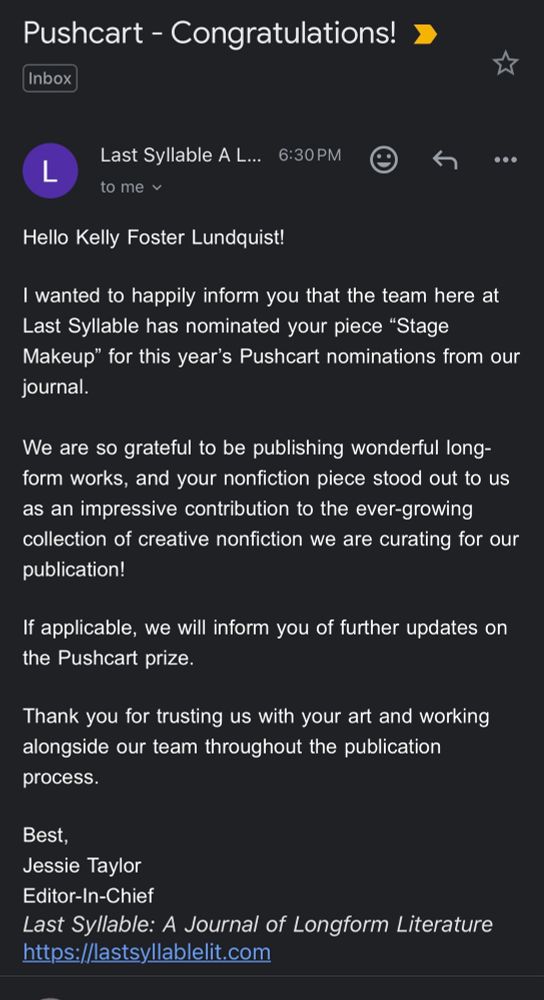 Pushcart - Congratulations!

Inbox

L

Last Syllable A L... 6:30 PM

to me

Hello Kelly Foster Lundquist!

I wanted to happily inform you that the team here at Last Syllable has nominated your piece “Stage Makeup” for this year’s Pushcart nominations from our journal.

We are so grateful to be publishing wonderful long-form works, and your nonfiction piece stood out to us as an impressive contribution to the ever-growing collection of creative nonfiction we are curating for our publication!

If applicable, we will inform you of further updates on the Pushcart prize.

Thank you for trusting us with your art and working alongside our team throughout the publication process.

Best,
Jessie Taylor
Editor-In-Chief
Last Syllable: A Journal of Longform Literature
https://lastsyllablelit.com